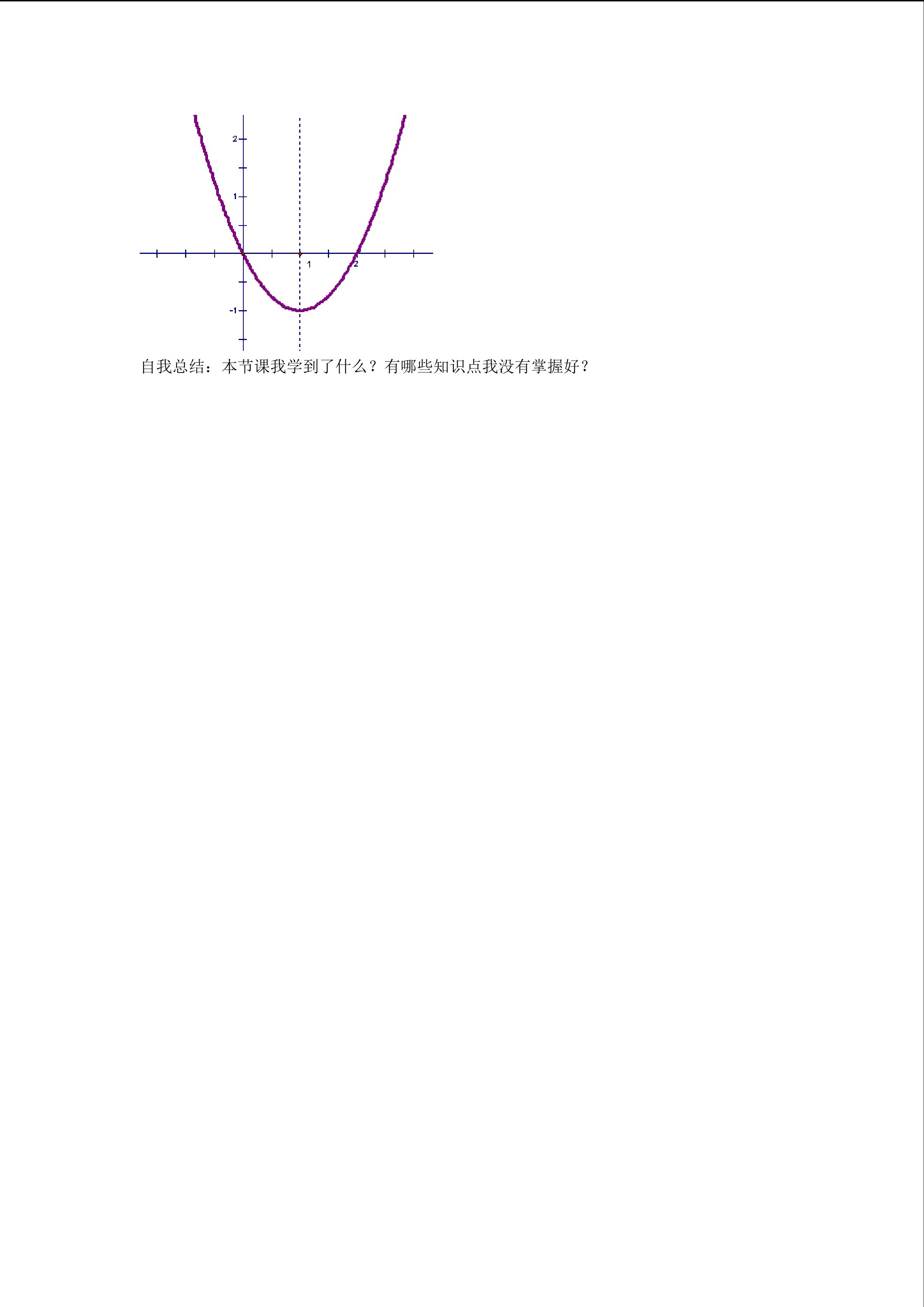 2
1
1
2
-1

自我总结：本节课我学到了什么？有哪些知识点我没有掌握好？